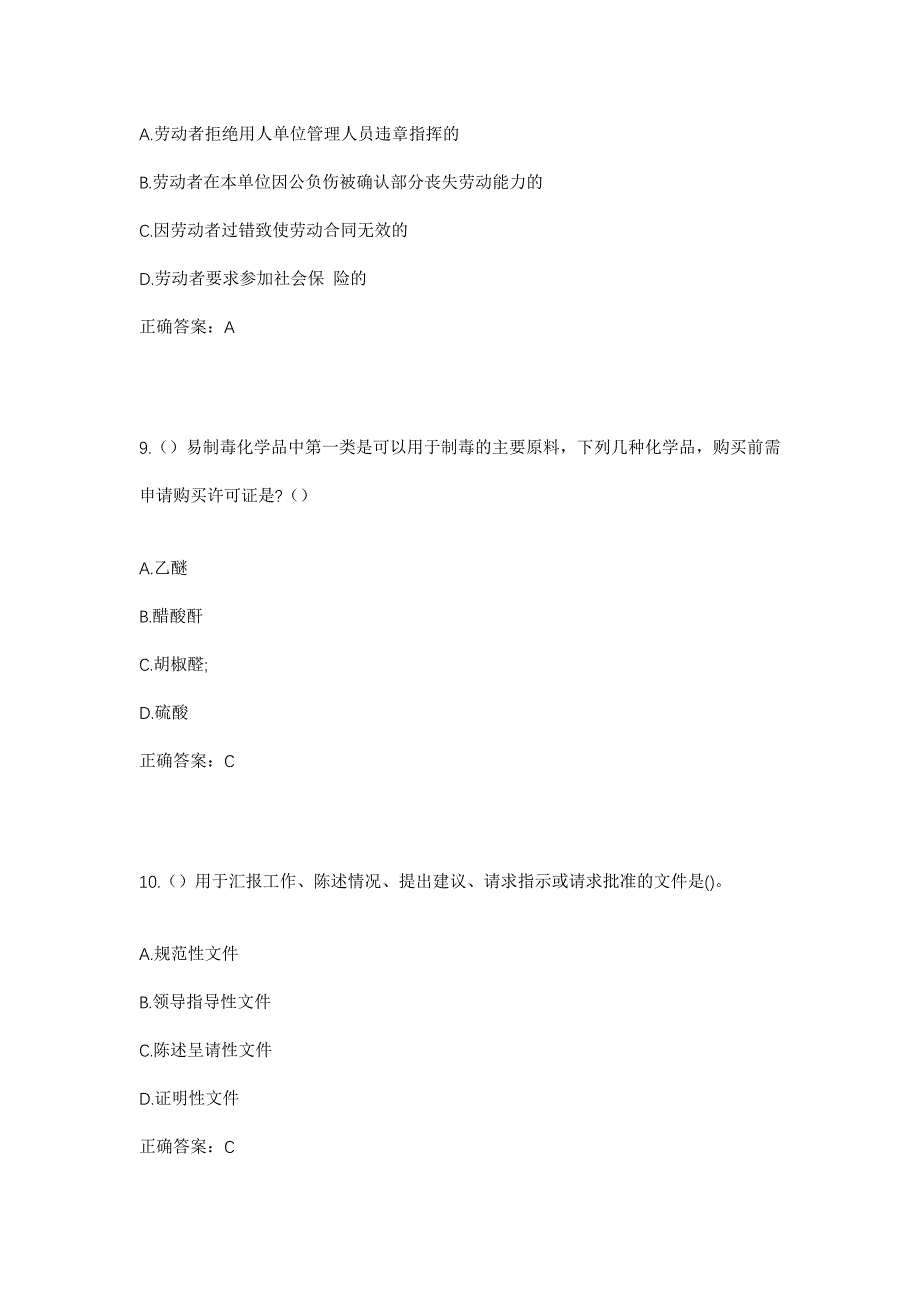 A.劳动者拒绝用人单位管理人员违章指挥的

B.劳动者在本单位因公负伤被确认部分丧失劳动能力的

C.因劳动者过错致使劳动合同无效的

D.劳动者要求参加社会保 险的

正确答案：A

9.（）易制毒化学品中第一类是可以用于制毒的主要原料，下列几种化学品，购买前需申请购买许可证是?（）

A.乙醚

B.醋酸酐

C.胡椒醛;

D.硫酸

正确答案：C

10.（）用于汇报工作、陈述情况、提出建议、请求指示或请求批准的文件是()。

A.规范性文件

B.领导指导性文件

C.陈述呈请性文件

D.证明性文件

正确答案：C